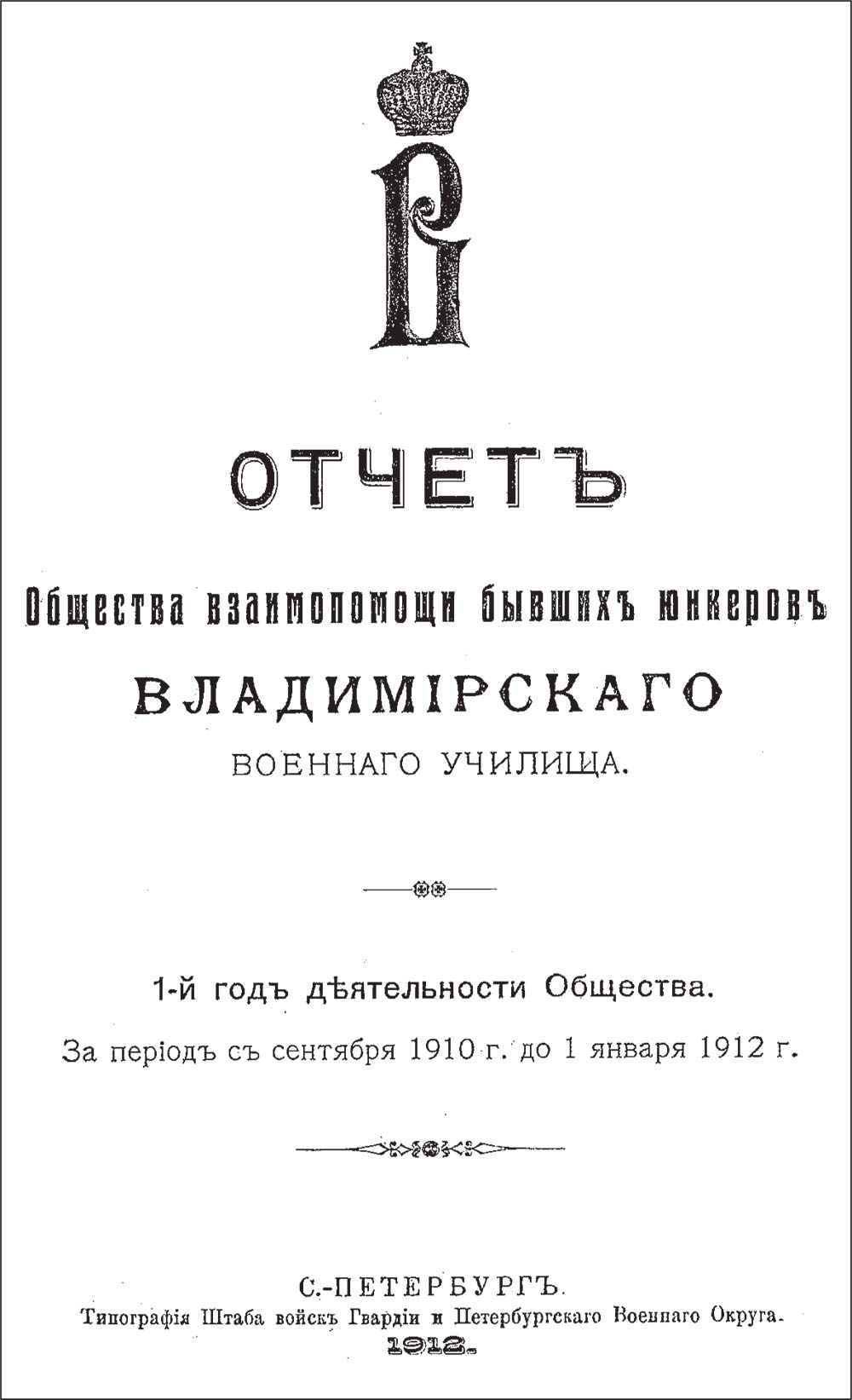 В

ОТЧЕТЪ

Общества взаимопомощи бывшихъ юнкеровъ

ВЛАДИМІРСКАГО

ВОЕННАГО УЧИЛИЩА.

1-й годъ дѣятельности Общества.

За періодъ съ сентября 1910 г. до 1 января 1912 г.

С.-ПЕТЕРБУРГЪ.
Типографія Штаба войскъ Гвардіи и Петербургскаго Военнаго Округа.
1912.